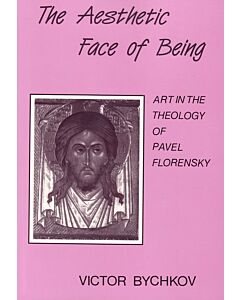 The Aesthetic Face of Being

ART IN THE THEOLOGY OF PAVEL FLORENSKY

VICTOR BYCHKOV